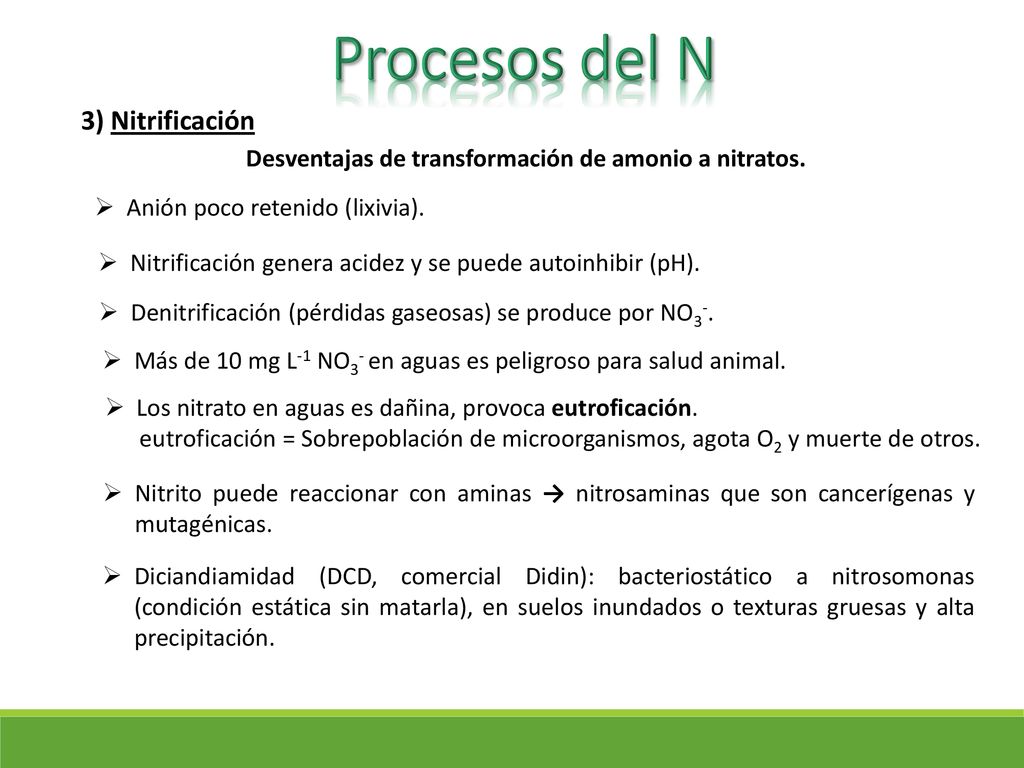 Procesos del N

3) Nitrificación

Desventajas de transformación de amonio a nitratos.

➢ Anión poco retenido (lixivia).

➢ Nitrificación genera acidez y se puede autoinhibir (pH).

➢ Denitrificación (pérdidas gaseosas) se produce por $NO_3^-$.

➢ Más de 10 mg $L^{-1}$ $NO_3^-$ en aguas es peligroso para salud animal.

➢ Los nitrato en aguas es dañina, provoca eutroficación.
eutroficación = Sobrepoblación de microorganismos, agota $O_2$ y muerte de otros.

➢ Nitrito puede reaccionar con aminas → nitrosaminas que son cancerígenas y mutagénicas.

➢ Diciandiamidad (DCD, comercial Didin): bacteriostático a nitrosomonas (condición estática sin matarla), en suelos inundados o texturas gruesas y alta precipitación.